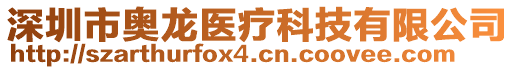 深圳市奥龙医疗科技有限公司
http://szarthurfox4.cn.coovee.com